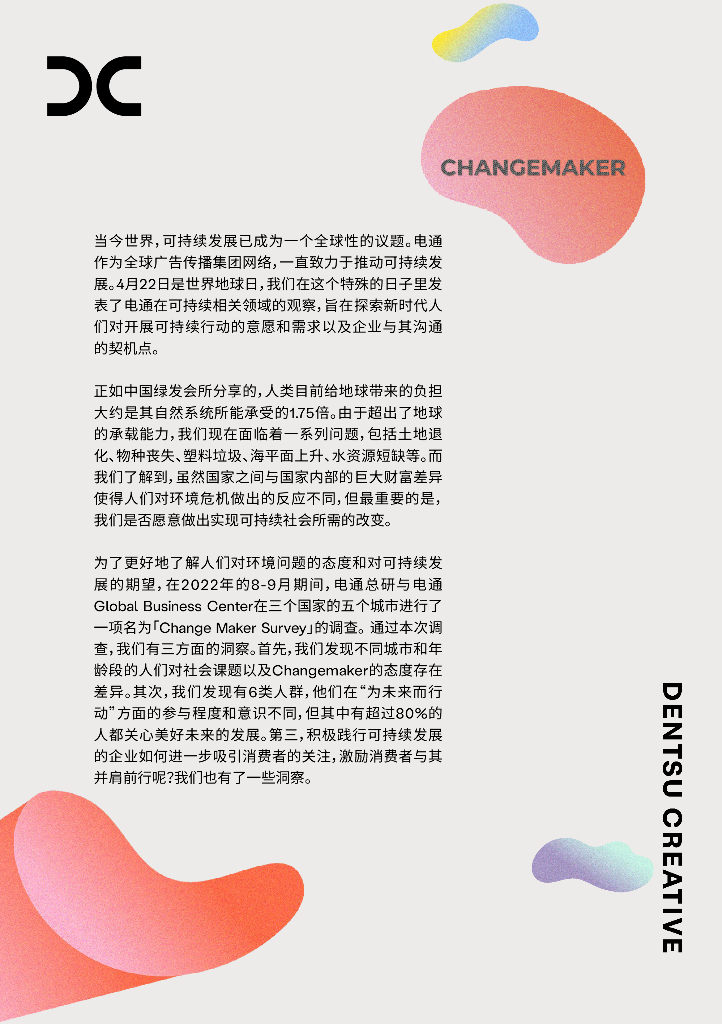 CHANGEMAKER

当今世界,可持续发展已成为一个全球性的议题。电通作为全球广告传播集团网络,一直致力于推动可持续发展。4月22日是世界地球日,我们在这个特殊的日子里发表了电通在可持续相关领域的观察,旨在探索新时代人们对开展可持续行动的意愿和需求以及企业与其沟通的契机点。

正如中国绿发会所分享的,人类目前给地球带来的负担大约是其自然系统所能承受的1.75倍。由于超出了地球的承载能力,我们现在面临着一系列问题,包括土地退化、物种丧失、塑料垃圾、海平面上升、水资源短缺等。而我们了解到,虽然国家之间与国家内部的巨大财富差异使得人们对环境危机做出的反应不同,但最重要的是,我们是否愿意做出实现可持续社会所需的改变。

为了更好地了解人们对环境问题的态度和对可持续发展的期望,在2022年的8-9月期间,电通总研与电通Global Business Center在三个国家的五个城市进行了一项名为「Change Maker Survey」的调查。通过本次调查,我们有三方面的洞察。首先,我们发现不同城市和年龄段的人们对社会课题以及Changemaker的态度存在差异。其次,我们发现有6类人群,他们在“为未来而行动”方面的参与程度和意识不同,但其中有超过80%的人都关心美好未来的发展。第三,积极践行可持续发展的企业如何进一步吸引消费者的关注,激励消费者与其并肩前行呢?我们也有了一些洞察。

DENTSU CREATIVE